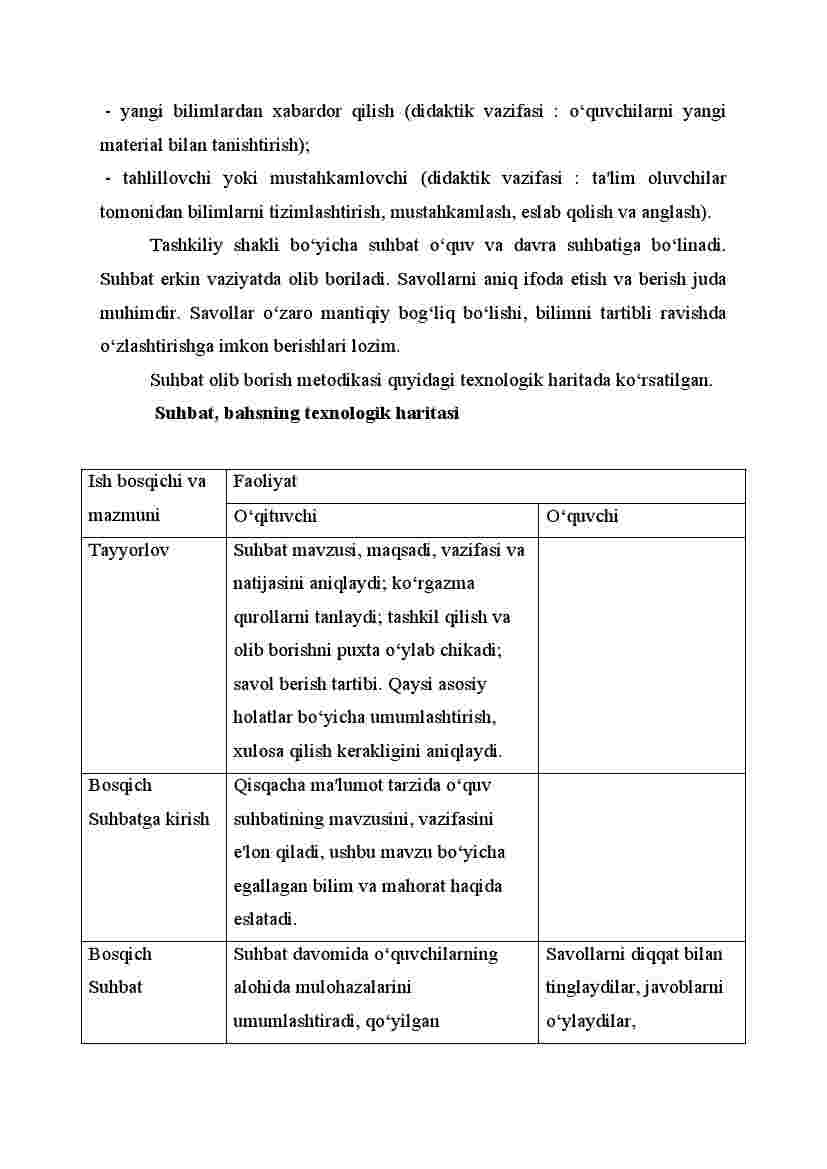 - yangi bilimlardan xabardor qilish (didaktik vazifasi : o‘quvchilarni yangi material bilan tanishtirish);

- tahlillovchi yoki mustahkamlovchi (didaktik vazifasi : ta'lim oluvchilar tomonidan bilimlarni tizimlashtirish, mustahkamlash, eslab qolish va anglash).

Tashkiliy shakli bo‘yicha suhbat o‘quv va davra suhbatiga bo‘linadi. Suhbat erkin vaziyatda olib boriladi. Savollarni aniq ifoda etish va berish juda muhimdir. Savollar o‘zaro mantiqiy bog‘liq bo‘lishi, bilimni tartibli ravishda o‘zlashtirishga imkon berishlari lozim.

Suhbat olib borish metodikasi quyidagi texnologik haritada ko‘rsatilgan.

Suhbat, bahsning texnologik haritasi

| Ish bosqichi va mazmuni | Faoliyat | |
|---|---|---|
| | O‘qituvchi | O‘quvchi |
| Tayyorlov | Suhbat mavzusi, maqsadi, vazifasi va natijasini aniqlaydi; ko‘rgazma qurollarni tanlaydi; tashkil qilish va olib borishni puxta o‘ylab chikadi; savol berish tartibi. Qaysi asosiy holatlar bo‘yicha umumlashtirish, xulosa qilish kerakligini aniqlaydi. | |
| Bosqich Suhbatga kirish | Qisqacha ma'lumot tarzida o‘quv suhbatining mavzusini, vazifasini e'lon qiladi, ushbu mavzu bo‘yicha egallagan bilim va mahorat haqida eslatadi. | |
| Bosqich Suhbat | Suhbat davomida o‘quvchilarning alohida mulohazalarini umumlashtiradi, qo‘yilgan | Savollarni diqqat bilan tinglaydilar, javoblarni o‘ylaydilar, |